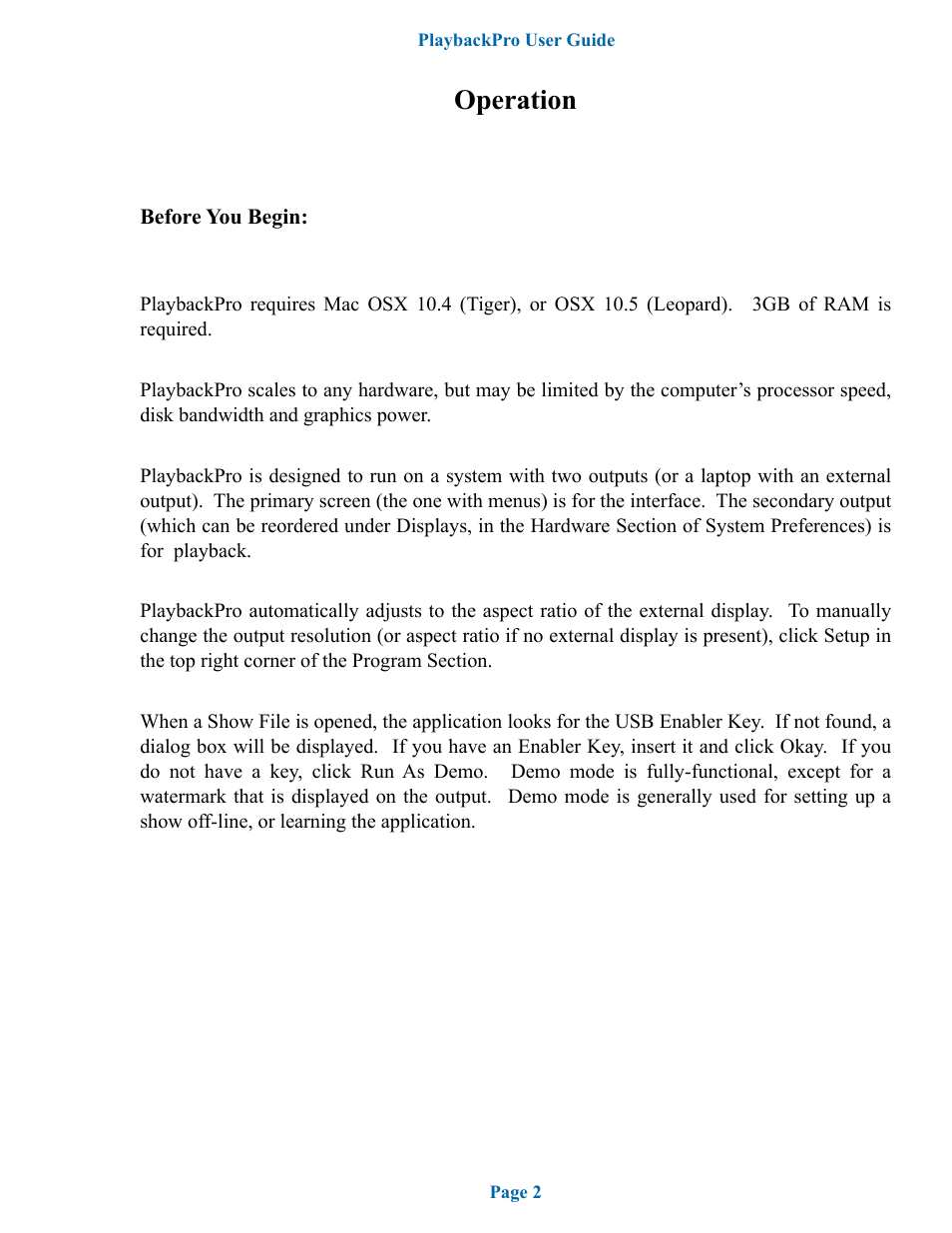 PlaybackPro User Guide

Operation

Before You Begin:

PlaybackPro requires Mac OSX 10.4 (Tiger), or OSX 10.5 (Leopard). 3GB of RAM is required.

PlaybackPro scales to any hardware, but may be limited by the computer’s processor speed, disk bandwidth and graphics power.

PlaybackPro is designed to run on a system with two outputs (or a laptop with an external output). The primary screen (the one with menus) is for the interface. The secondary output (which can be reordered under Displays, in the Hardware Section of System Preferences) is for playback.

PlaybackPro automatically adjusts to the aspect ratio of the external display. To manually change the output resolution (or aspect ratio if no external display is present), click Setup in the top right corner of the Program Section.

When a Show File is opened, the application looks for the USB Enabler Key. If not found, a dialog box will be displayed. If you have an Enabler Key, insert it and click Okay. If you do not have a key, click Run As Demo. Demo mode is fully-functional, except for a watermark that is displayed on the output. Demo mode is generally used for setting up a show off-line, or learning the application.

Page 2